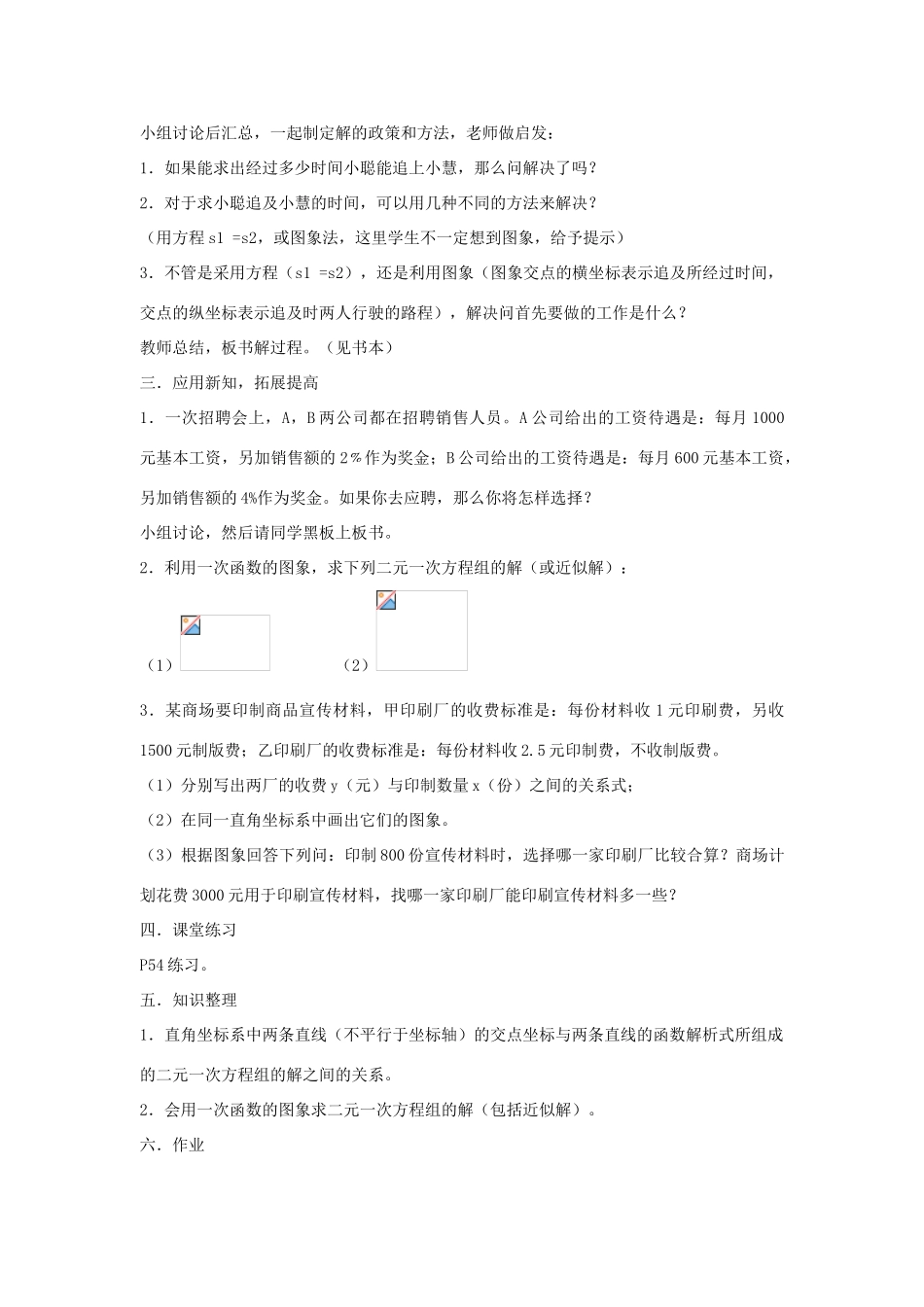 小组讨论后汇总，一起制定解的政策和方法，老师做启发：

1．如果能求出经过多少时间小聪能追上小慧，那么问解决了吗？

2．对于求小聪追及小慧的时间，可以用几种不同的方法来解决？

（用方程 s1 =s2，或图象法，这里学生不一定想到图象，给予提示）

3．不管是采用方程（s1 =s2），还是利用图象（图象交点的横坐标表示追及所经过时间，交点的纵坐标表示追及时两人行驶的路程），解决问首先要做的工作是什么？

教师总结，板书解过程。（见书本）

三．应用新知，拓展提高

1．一次招聘会上，A，B 两公司都在招聘销售人员。A 公司给出的工资待遇是：每月 1000 元基本工资，另加销售额的 2％作为奖金；B 公司给出的工资待遇是：每月 600 元基本工资，另加销售额的 4%作为奖金。如果你去应聘，那么你将怎样选择？

小组讨论，然后请同学黑板上板书。

2．利用一次函数的图象，求下列二元一次方程组的解（或近似解）：

（1） （2）

3．某商场要印制商品宣传材料，甲印刷厂的收费标准是：每份材料收 1 元印刷费，另收 1500 元制版费；乙印刷厂的收费标准是：每份材料收 2.5 元印制费，不收制版费。

（1）分别写出两厂的收费 y（元）与印制数量 x（份）之间的关系式；

（2）在同一直角坐标系中画出它们的图象。

（3）根据图象回答下列问：印制 800 份宣传材料时，选择哪一家印刷厂比较合算？商场计划花费 3000 元用于印刷宣传材料，找哪一家印刷厂能印刷宣传材料多一些？

四．课堂练习

P54 练习。

五．知识整理

1．直角坐标系中两条直线（不平行于坐标轴）的交点坐标与两条直线的函数解析式所组成的二元一次方程组的解之间的关系。

2．会用一次函数的图象求二元一次方程组的解（包括近似解）。

六．作业